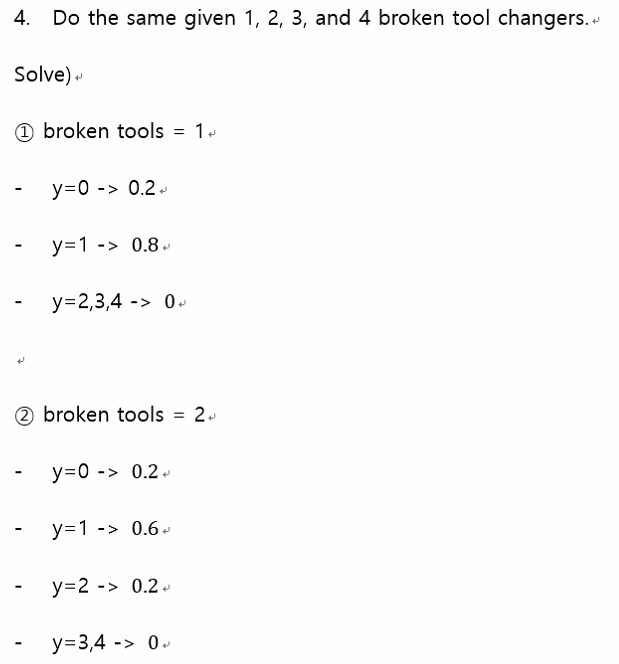 4. Do the same given 1, 2, 3, and 4 broken tool changers.

Solve)

① broken tools = 1

- y=0 -> 0.2

- y=1 -> 0.8

- y=2,3,4 -> 0

② broken tools = 2

- y=0 -> 0.2

- y=1 -> 0.6

- y=2 -> 0.2

- y=3,4 -> 0